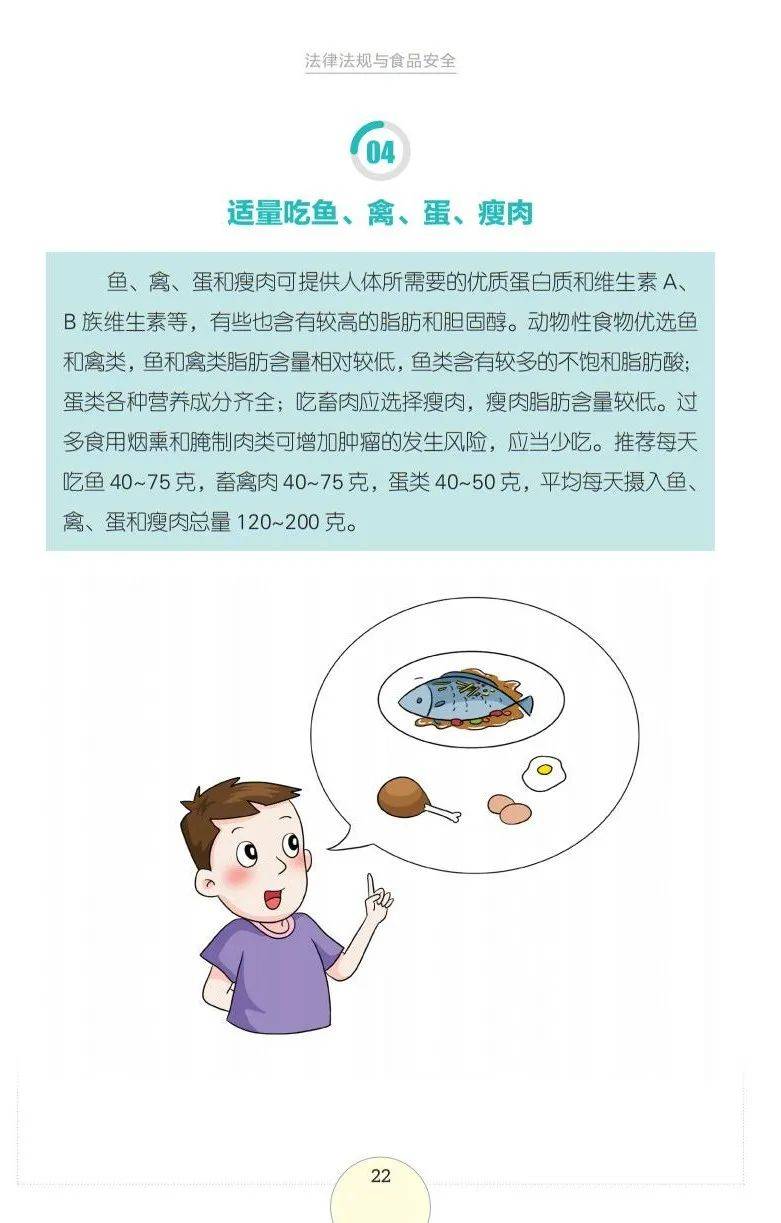 法律法规与食品安全

04

适量吃鱼、禽、蛋、瘦肉

鱼、禽、蛋和瘦肉可提供人体所需要的优质蛋白质和维生素A、B族维生素等，有些也含有较高的脂肪和胆固醇。动物性食物优选鱼和禽类，鱼和禽类脂肪含量相对较低，鱼类含有较多的不饱和脂肪酸；蛋类各种营养成分齐全；吃畜肉应选择瘦肉，瘦肉脂肪含量较低。过多食用烟熏和腌制肉类可增加肿瘤的发生风险，应当少吃。推荐每天吃鱼40~75克，畜禽肉40~75克，蛋类40~50克，平均每天摄入鱼、禽、蛋和瘦肉总量120~200克。

22